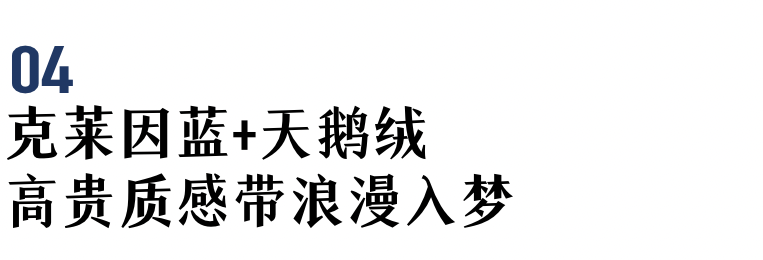 04
克莱因蓝+天鹅绒
高贵质感带浪漫入梦